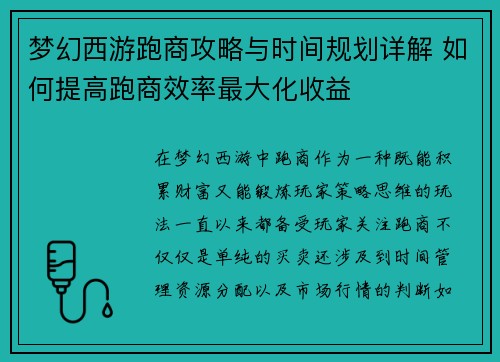 梦幻西游跑商攻略与时间规划详解 如何提高跑商效率最大化收益

在梦幻西游中跑商作为一种既能积累财富又能锻炼玩家策略思维的玩法一直以来都备受玩家关注跑商不仅仅是单纯的买卖还涉及到时间管理资源分配以及市场行情的判断如